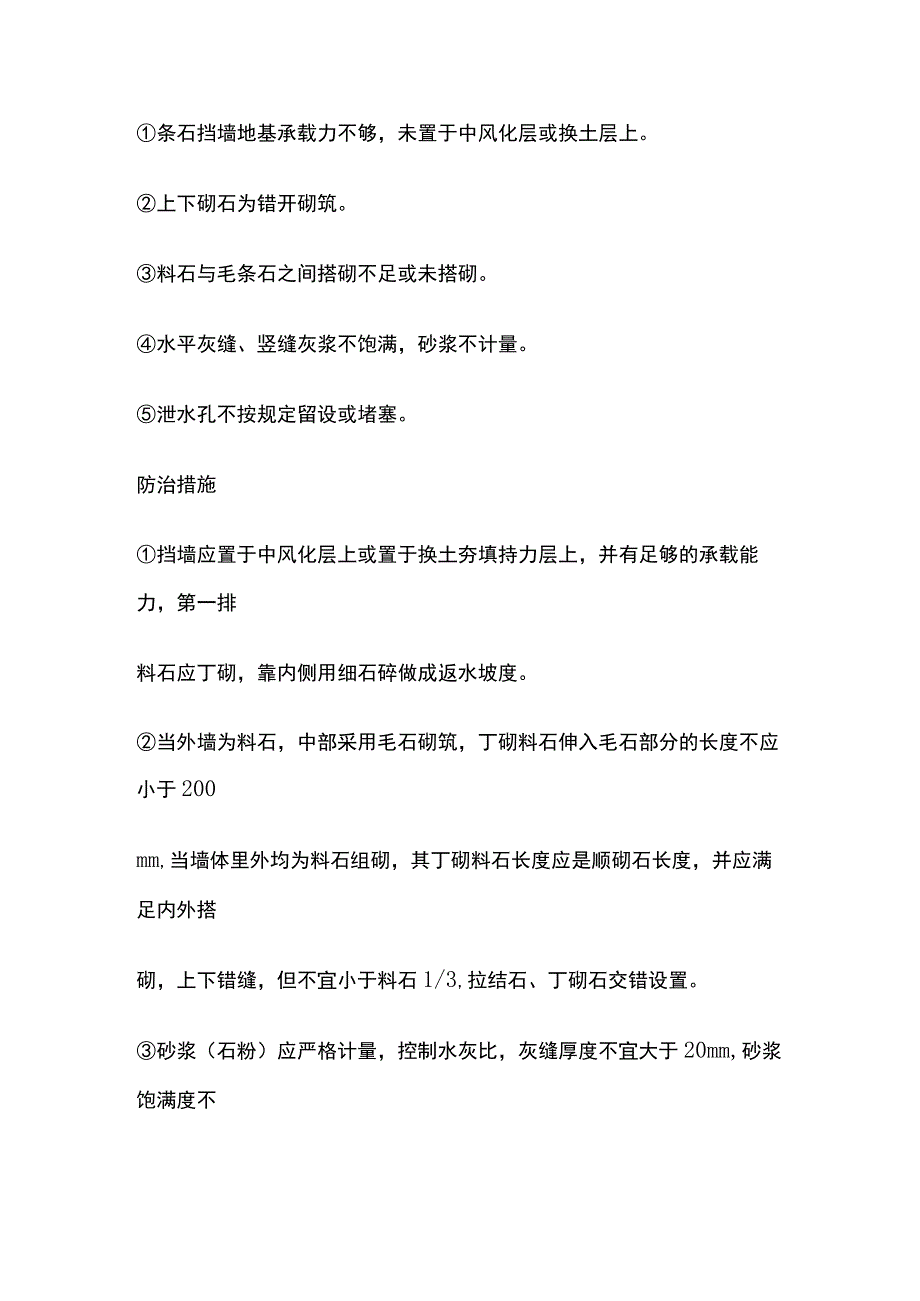 ①条石挡墙地基承载力不够，未置于中风化层或换土层上。

②上下砌石为错开砌筑。

③料石与毛条石之间搭砌不足或未搭砌。

④水平灰缝、竖缝灰浆不饱满，砂浆不计量。

⑤泄水孔不按规定留设或堵塞。

防治措施

①挡墙应置于中风化层上或置于换土夯填持力层上，并有足够的承载能力，第一排

料石应丁砌，靠内侧用细石碎做成返水坡度。

②当外墙为料石，中部采用毛石砌筑，丁砌料石伸入毛石部分的长度不应小于200

mm,当墙体里外均为料石组砌，其丁砌料石长度应是顺砌石长度，并应满足内外搭

砌，上下错缝，但不宜小于料石1/3,拉结石、丁砌石交错设置。

③砂浆（石粉）应严格计量，控制水灰比，灰缝厚度不宜大于20mm,砂浆饱满度不